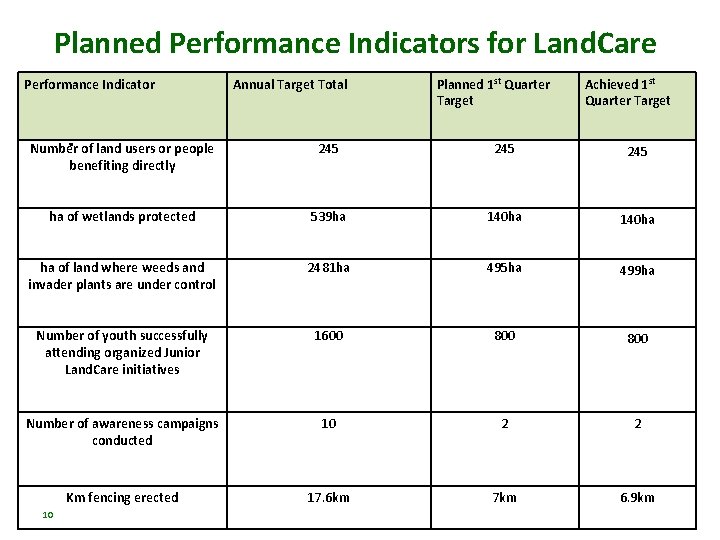 Planned Performance Indicators for LandCare

| Performance Indicator | Annual Target Total | Planned 1$^{st}$ Quarter Target | Achieved 1$^{st}$ Quarter Target |
|---|---|---|---|
| Number of land users or people benefiting directly | 245 | 245 | 245 |
| ha of wetlands protected | 539ha | 140ha | 140ha |
| ha of land where weeds and invader plants are under control | 2481ha | 495ha | 499ha |
| Number of youth successfully attending organized Junior LandCare initiatives | 1600 | 800 | 800 |
| Number of awareness campaigns conducted | 10 | 2 | 2 |
| Km fencing erected | 17.6km | 7km | 6.9km |

10